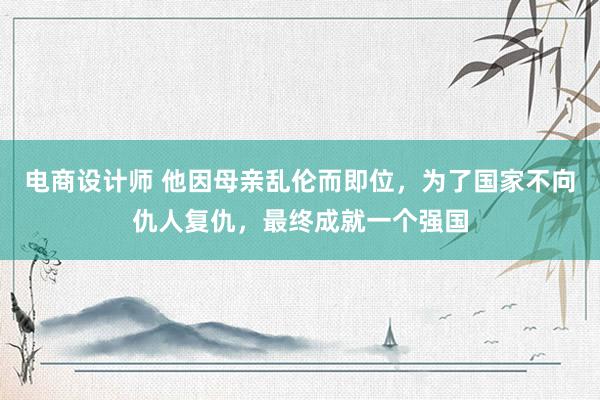 电商设计师 他因母亲乱伦而即位，为了国家不向仇人复仇，最终成就一个强国